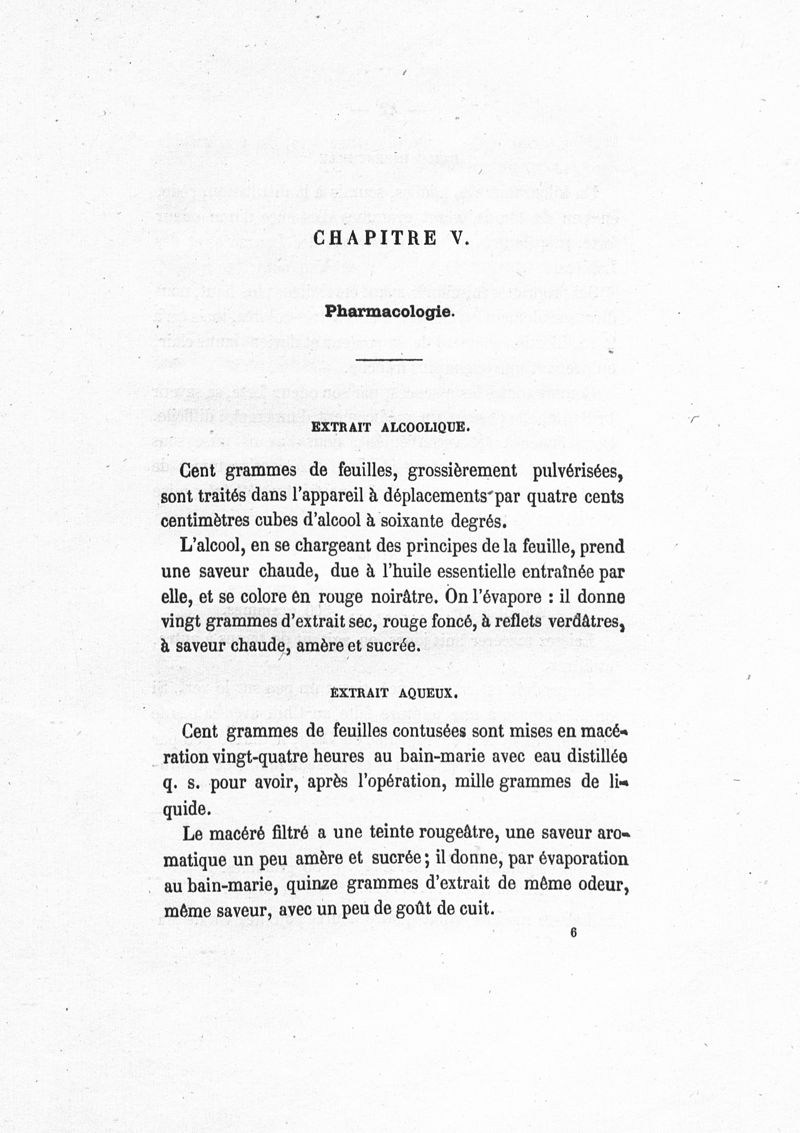 CHAPITRE V.

Pharmacologie.

EXTRAIT ALCOOLIQUE.

Cent grammes de feuilles, grossièrement pulvérisées, sont traités dans l'appareil à déplacements par quatre cents centimètres cubes d'alcool à soixante degrés.

L'alcool, en se chargeant des principes de la feuille, prend une saveur chaude, due à l'huile essentielle entraînée par elle, et se colore en rouge noirâtre. On l'évapore : il donne vingt grammes d'extrait sec, rouge foncé, à reflets verdâtres, à saveur chaude, amère et sucrée.

EXTRAIT AQUEUX.

Cent grammes de feuilles contusées sont mises en macération vingt-quatre heures au bain-marie avec eau distillée q. s. pour avoir, après l'opération, mille grammes de liquide.

Le macéré filtré a une teinte rougeâtre, une saveur aromatique un peu amère et sucrée; il donne, par évaporation au bain-marie, quinze grammes d'extrait de même odeur, même saveur, avec un peu de goût de cuit.

6